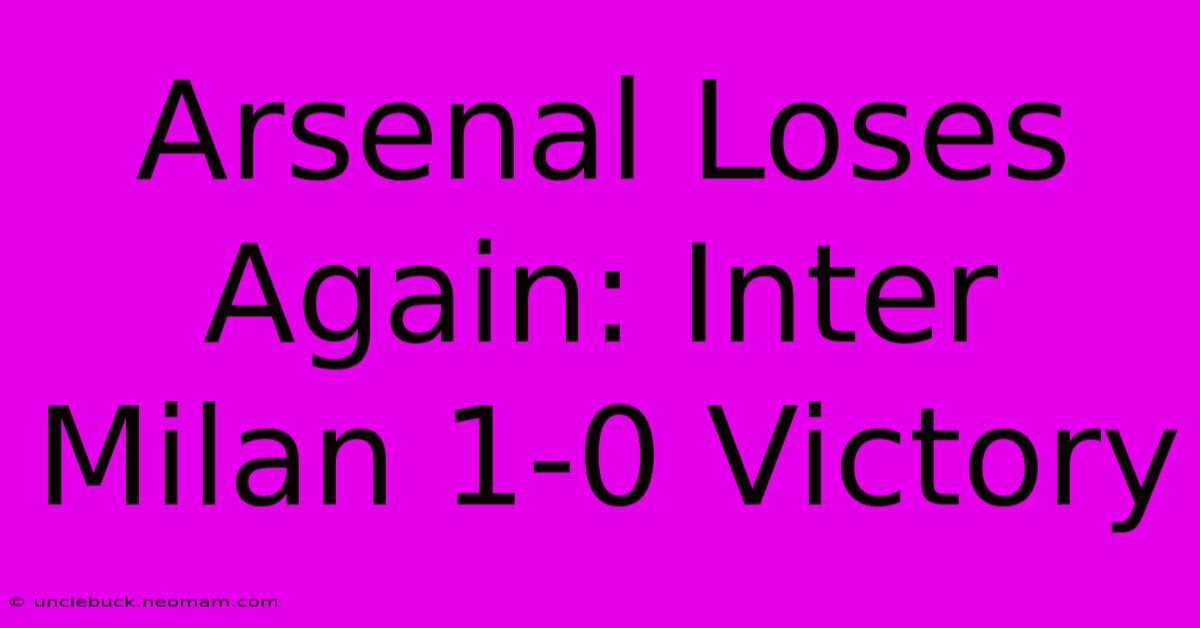 Arsenal Loses Again: Inter Milan 1-0 Victory

© unclebuck.neomam.com